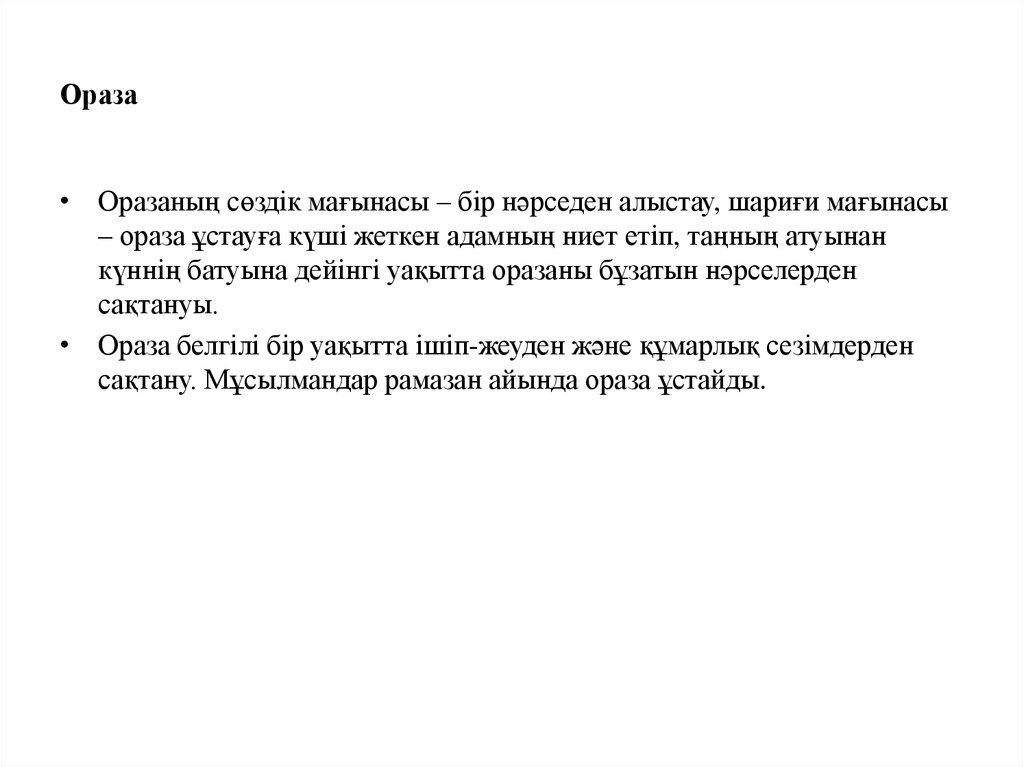 Ораза

• Оразаның сөздік мағынасы – бір нәрседен алыстау, шариғи мағынасы – ораза ұстауға күші жеткен адамның ниет етіп, таңның атуынан күннің батуына дейінгі уақытта оразаны бұзатын нәрселерден сақтануы.

• Ораза белгілі бір уақытта ішіп-жеуден және құмарлық сезімдерден сақтану. Мұсылмандар рамазан айында ораза ұстайды.